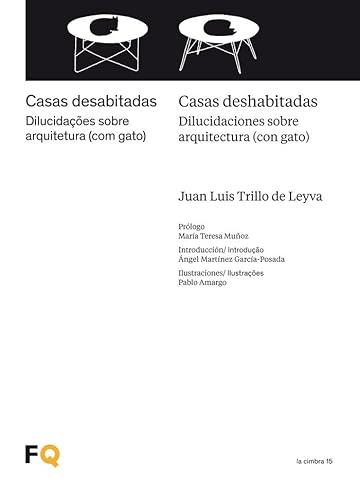 Casas desabitadas
Dilucidações sobre arquitetura (com gato)

Casas deshabitadas
Dilucidaciones sobre arquitectura (con gato)

Juan Luis Trillo de Leyva

Prólogo
María Teresa Muñoz

Introducción/ Introdução
Ángel Martínez García-Posada

Ilustraciones/ Ilustrações
Pablo Amargo

FQ

la cimbra 15